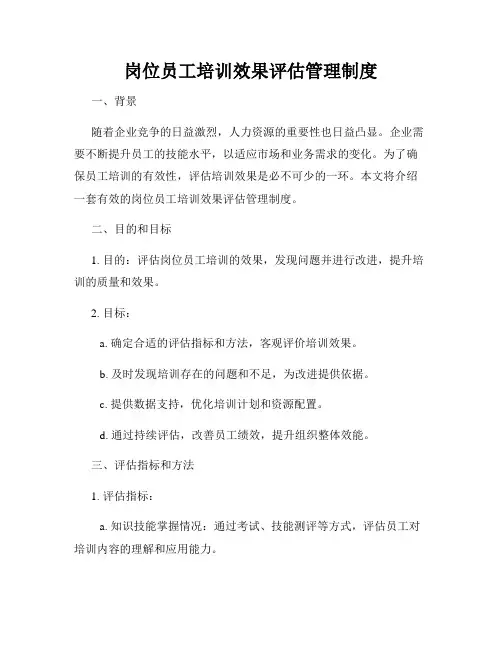 岗位员工培训效果评估管理制度

一、背景

随着企业竞争的日益激烈，人力资源的重要性也日益凸显。企业需要不断提升员工的技能水平，以适应市场和业务需求的变化。为了确保员工培训的有效性，评估培训效果是必不可少的一环。本文将介绍一套有效的岗位员工培训效果评估管理制度。

二、目的和目标

1. 目的：评估岗位员工培训的效果，发现问题并进行改进，提升培训的质量和效果。

2. 目标：

a. 确定合适的评估指标和方法，客观评价培训效果。

b. 及时发现培训存在的问题和不足，为改进提供依据。

c. 提供数据支持，优化培训计划和资源配置。

d. 通过持续评估，改善员工绩效，提升组织整体效能。

三、评估指标和方法

1. 评估指标：

a. 知识技能掌握情况：通过考试、技能测评等方式，评估员工对培训内容的理解和应用能力。